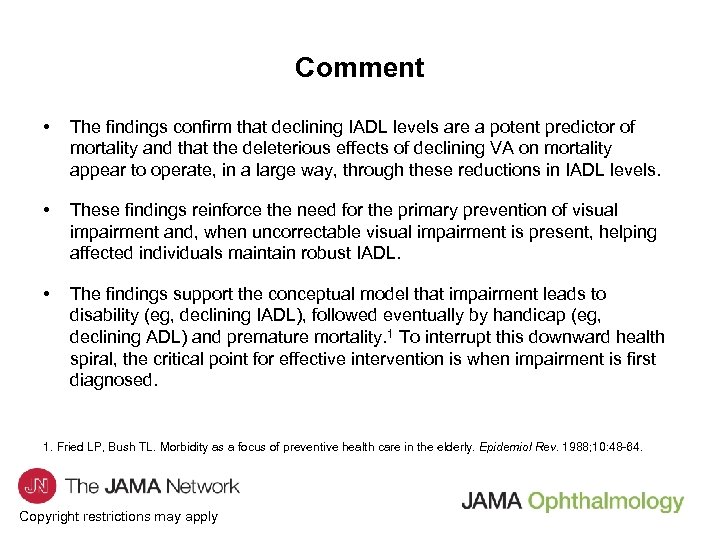 Comment

• The findings confirm that declining IADL levels are a potent predictor of mortality and that the deleterious effects of declining VA on mortality appear to operate, in a large way, through these reductions in IADL levels.

• These findings reinforce the need for the primary prevention of visual impairment and, when uncorrectable visual impairment is present, helping affected individuals maintain robust IADL.

• The findings support the conceptual model that impairment leads to disability (eg, declining IADL), followed eventually by handicap (eg, declining ADL) and premature mortality.$^1$ To interrupt this downward health spiral, the critical point for effective intervention is when impairment is first diagnosed.

1. Fried LP, Bush TL. Morbidity as a focus of preventive health care in the elderly. Epidemiol Rev. 1988;10:48-64.

JN The JAMA Network

Copyright restrictions may apply

JAMA Ophthalmology